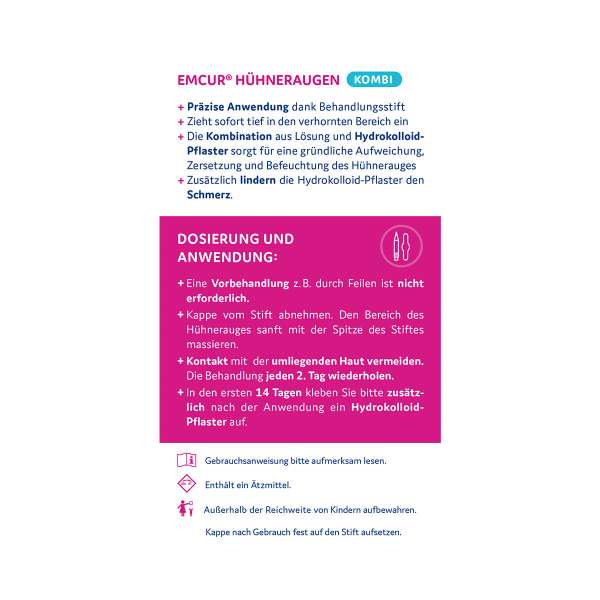 EMCUR® HÜHNERAUGEN KOMBI

+ Präzise Anwendung dank Behandlungsstift
+ Zieht sofort tief in den verhornten Bereich ein
+ Die Kombination aus Lösung und Hydrokolloid-Pflaster sorgt für eine gründliche Aufweichung, Zersetzung und Befeuchtung des Hühnerauges
+ Zusätzlich lindern die Hydrokolloid-Pflaster den Schmerz.

DOSIERUNG UND ANWENDUNG:

+ Eine Vorbehandlung z. B. durch Feilen ist nicht erforderlich.
+ Kappe vom Stift abnehmen. Den Bereich des Hühnerauges sanft mit der Spitze des Stiftes massieren.
+ Kontakt mit der umliegenden Haut vermeiden. Die Behandlung jeden 2. Tag wiederholen.
+ In den ersten 14 Tagen kleben Sie bitte zusätzlich nach der Anwendung ein Hydrokolloid-Pflaster auf.

Gebrauchsanweisung bitte aufmerksam lesen.

Enthält ein Ätzmittel.

Außerhalb der Reichweite von Kindern aufbewahren.

Kappe nach Gebrauch fest auf den Stift aufsetzen.